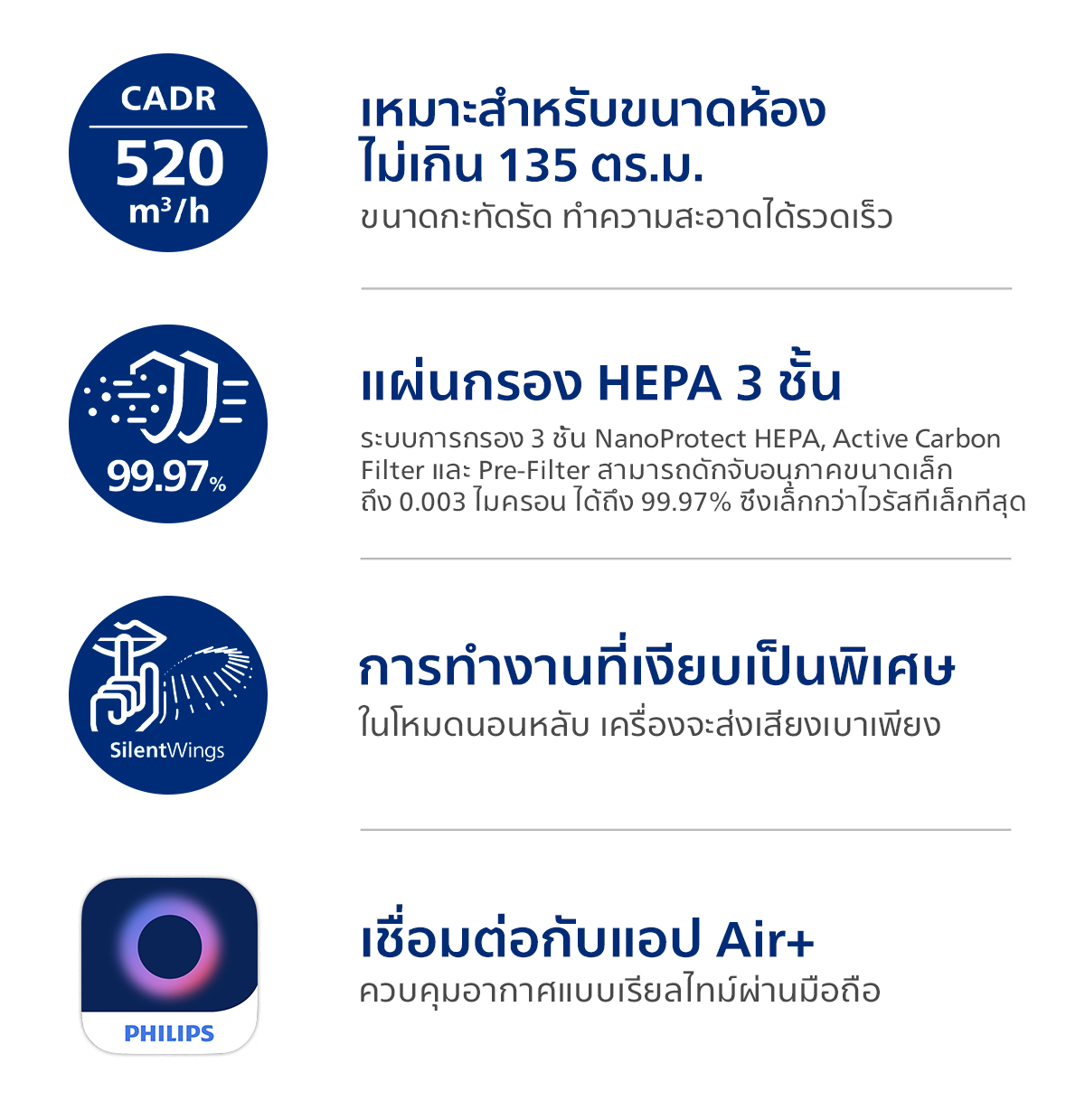 CADR
520
$m^3/h$

เหมาะสำหรับขนาดห้อง
ไม่เกิน 135 ตร.ม.
ขนาดกะทัดรัด ทำความสะอาดได้รวดเร็ว

99.97%

แผ่นกรอง HEPA 3 ชั้น
ระบบการกรอง 3 ชั้น NanoProtect HEPA, Active Carbon Filter และ Pre-Filter สามารถดักจับอนุภาคขนาดเล็กถึง 0.003 ไมครอน ได้ถึง 99.97% ซึ่งเล็กกว่าไวรัสที่เล็กที่สุด

SilentWings

การทำงานที่เงียบเป็นพิเศษ
ในโหมดนอนหลับ เครื่องจะส่งเสียงเบาเพียง

PHILIPS

เชื่อมต่อกับแอป Air+
ควบคุมอากาศแบบเรียลไทม์ผ่านมือถือ